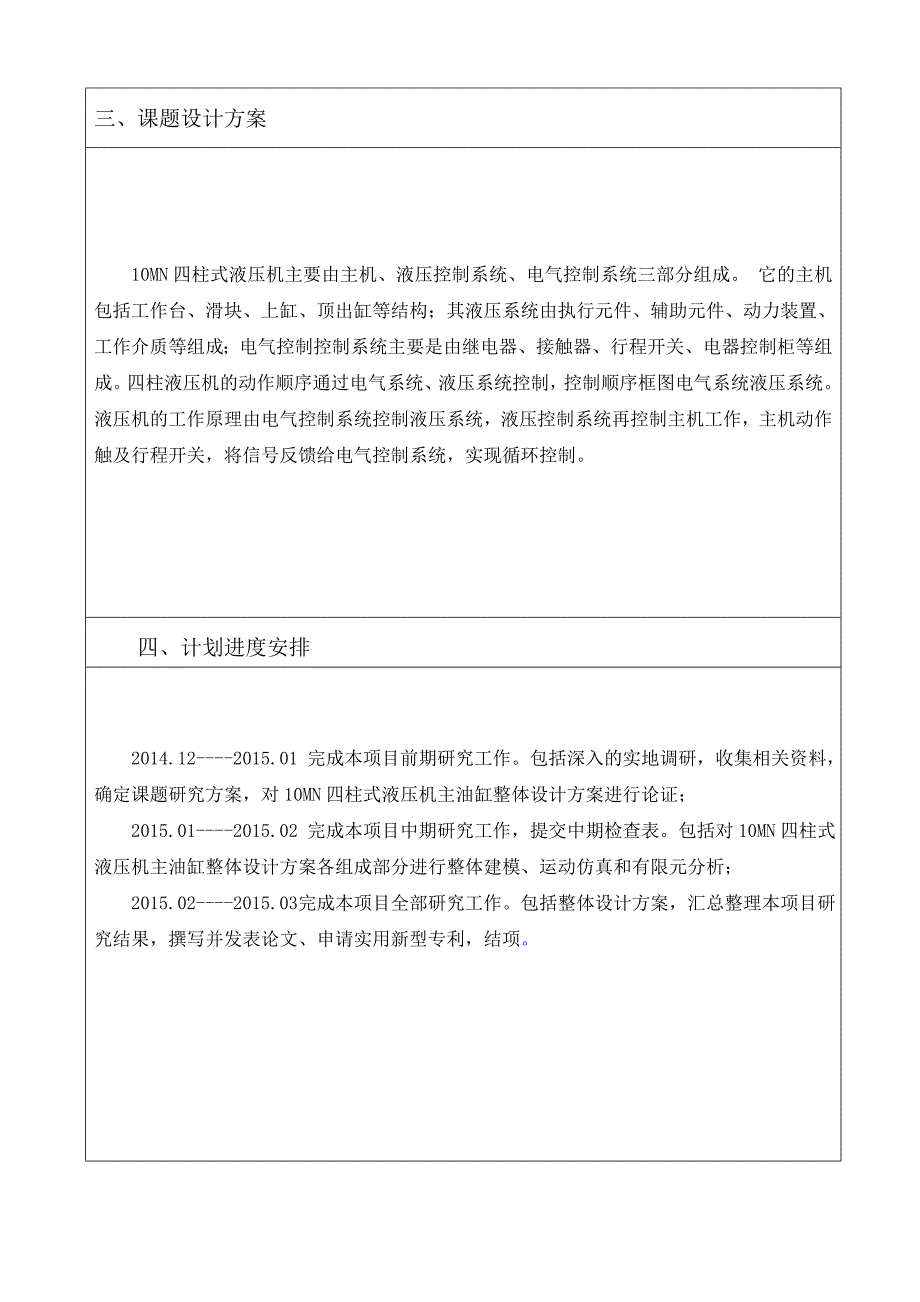 三、课题设计方案

10MN 四柱式液压机主要由主机、液压控制系统、电气控制系统三部分组成。 它的主机包括工作台、滑块、上缸、顶出缸等结构；其液压系统由执行元件、辅助元件、动力装置、工作介质等组成；电气控制控制系统主要是由继电器、接触器、行程开关、电器控制柜等组成。四柱液压机的动作顺序通过电气系统、液压系统控制，控制顺序框图电气系统液压系统。液压机的工作原理由电气控制系统控制液压系统，液压控制系统再控制主机工作，主机动作触及行程开关，将信号反馈给电气控制系统，实现循环控制。

四、计划进度安排

2014.12----2015.01 完成本项目前期研究工作。包括深入的实地调研，收集相关资料，确定课题研究方案，对 10MN 四柱式液压机主油缸整体设计方案进行论证；

2015.01----2015.02 完成本项目中期研究工作，提交中期检查表。包括对 10MN 四柱式液压机主油缸整体设计方案各组成部分进行整体建模、运动仿真和有限元分析；

2015.02----2015.03完成本项目全部研究工作。包括整体设计方案，汇总整理本项目研究结果，撰写并发表论文、申请实用新型专利，结项。